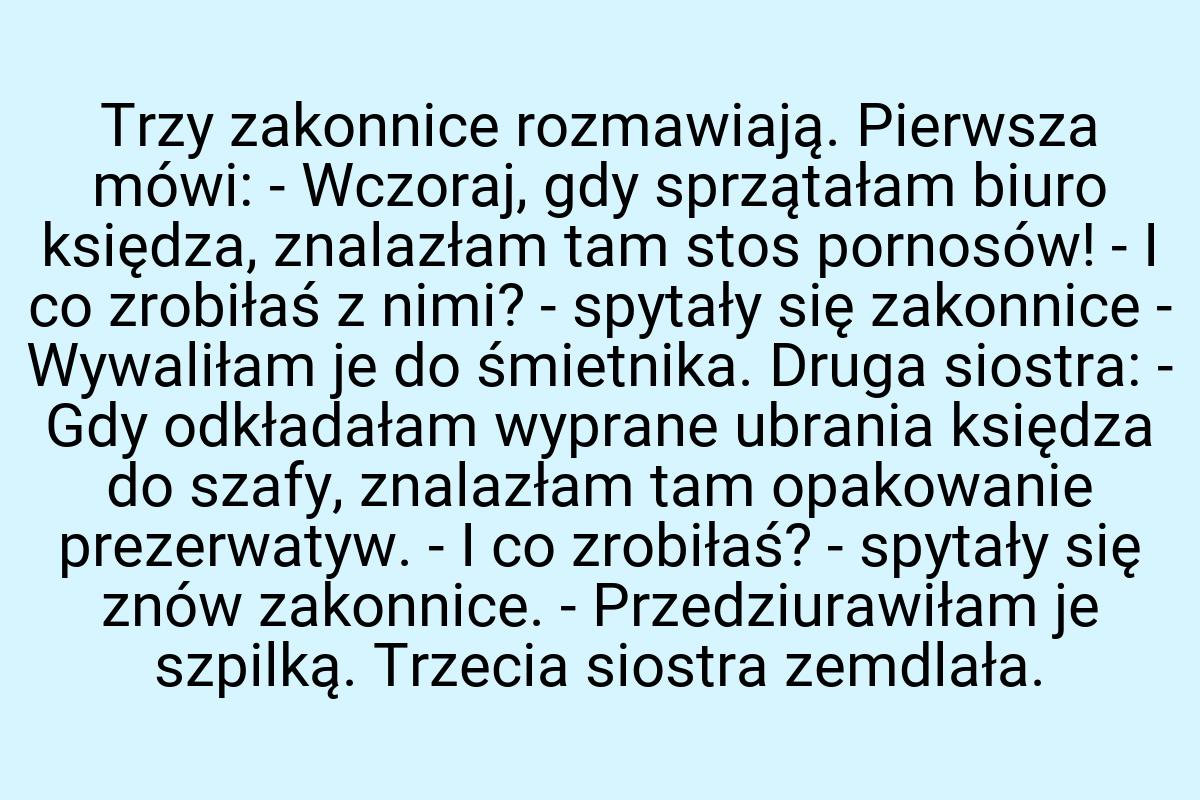 Trzy zakonnice rozmawiają. Pierwsza mówi: - Wczoraj, gdy sprzątałam biuro księdza, znalazłam tam stos pornosów! - I co zrobiłaś z nimi? - spytały się zakonnice - Wywaliłam je do śmietnika. Druga siostra: - Gdy odkładałam wyprane ubrania księdza do szafy, znalazłam tam opakowanie prezerwatyw. - I co zrobiłaś? - spytały się znów zakonnice. - Przedziurawiłam je szpilką. Trzecia siostra zemdlała.